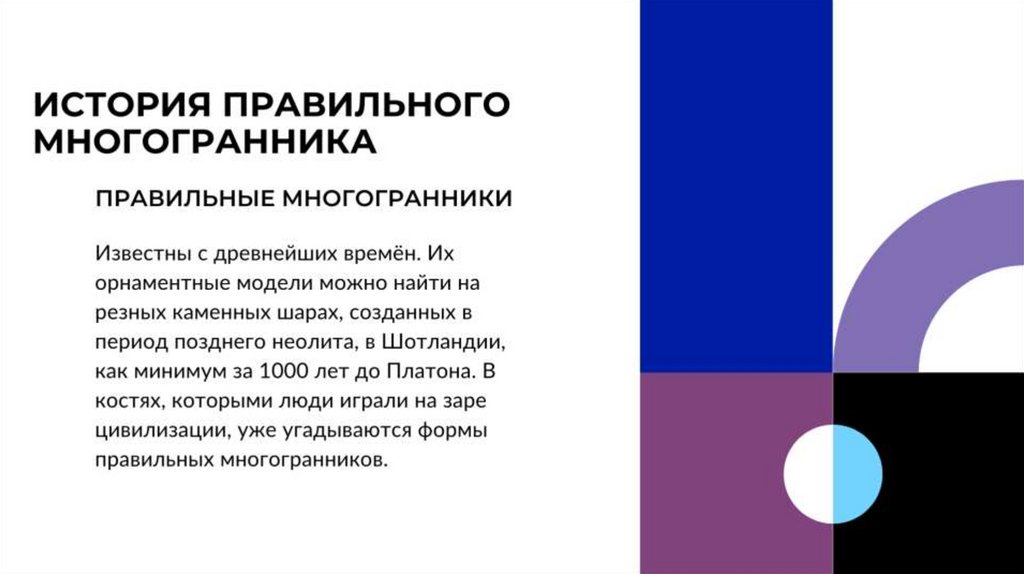 ИСТОРИЯ ПРАВИЛЬНОГО МНОГОГРАННИКА

ПРАВИЛЬНЫЕ МНОГОГРАННИКИ

Известны с древнейших времён. Их орнаментные модели можно найти на резных каменных шарах, созданных в период позднего неолита, в Шотландии, как минимум за 1000 лет до Платона. В костях, которыми люди играли на заре цивилизации, уже угадываются формы правильных многогранников.